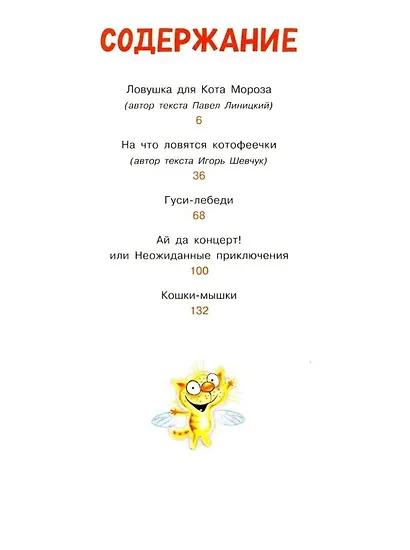 СОДЕРЖАНИЕ

Ловушка для Кота Мороза
(автор текста Павел Линицкий)
6

На что ловятся котофеечки
(автор текста Игорь Шевчук)
36

Гуси-лебеди
68

Ай да концерт!
или Неожиданные приключения
100

Кошки-мышки
132